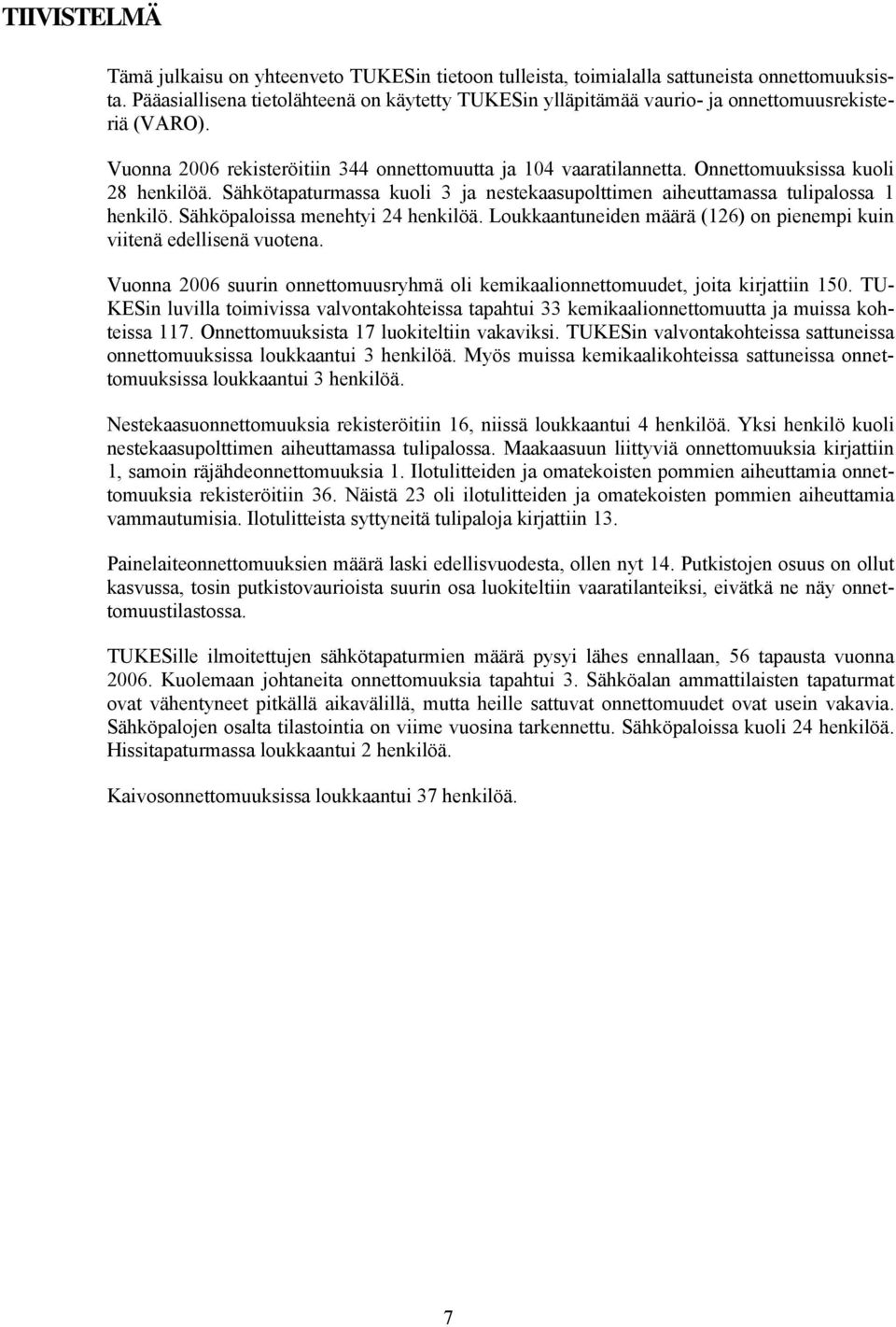 TIIVISTELMÄ

Tämä julkaisu on yhteenveto TUKESin tietoon tulleista, toimialalla sattuneista onnettomuuksista. Pääasiallisena tietolähteenä on käytetty TUKESin ylläpitämää vaurio- ja onnettomuusrekisteriä (VARO).

Vuonna 2006 rekisteröitiin 344 onnettomuutta ja 104 vaaratilannetta. Onnettomuuksissa kuoli 28 henkilöä. Sähkötapaturmassa kuoli 3 ja nestekaasupolttimen aiheuttamassa tulipalossa 1 henkilö. Sähköpaloissa menehtyi 24 henkilöä. Loukkaantuneiden määrä (126) on pienempi kuin viitenä edellisenä vuotena.

Vuonna 2006 suurin onnettomuusryhmä oli kemikaalionnettomuudet, joita kirjattiin 150. TUKESin luvilla toimivissa valvontakohteissa tapahtui 33 kemikaalionnettomuutta ja muissa kohteissa 117. Onnettomuuksista 17 luokiteltiin vakaviksi. TUKESin valvontakohteissa sattuneissa onnettomuuksissa loukkaantui 3 henkilöä. Myös muissa kemikaalikohteissa sattuneissa onnettomuuksissa loukkaantui 3 henkilöä.

Nestekaasuonnettomuuksia rekisteröitiin 16, niissä loukkaantui 4 henkilöä. Yksi henkilö kuoli nestekaasupolttimen aiheuttamassa tulipalossa. Maakaasuun liittyviä onnettomuuksia kirjattiin 1, samoin räjähdeonnettomuuksia 1. Ilotulitteiden ja omatekoisten pommien aiheuttamia onnettomuuksia rekisteröitiin 36. Näistä 23 oli ilotulitteiden ja omatekoisten pommien aiheuttamia vammautumisia. Ilotulitteista syttyneitä tulipaloja kirjattiin 13.

Painelaiteonnettomuuksien määrä laski edellisvuodesta, ollen nyt 14. Putkistojen osuus on ollut kasvussa, tosin putkistovaurioista suurin osa luokiteltiin vaaratilanteiksi, eivätkä ne näy onnettomuustilastossa.

TUKESille ilmoitettujen sähkötapaturmien määrä pysyi lähes ennallaan, 56 tapausta vuonna 2006. Kuolemaan johtaneita onnettomuuksia tapahtui 3. Sähköalan ammattilaisten tapaturmat ovat vähentyneet pitkällä aikavälillä, mutta heille sattuvat onnettomuudet ovat usein vakavia. Sähköpalojen osalta tilastointia on viime vuosina tarkennettu. Sähköpaloissa kuoli 24 henkilöä. Hissitapaturmassa loukkaantui 2 henkilöä.

Kaivosonnettomuuksissa loukkaantui 37 henkilöä.

7